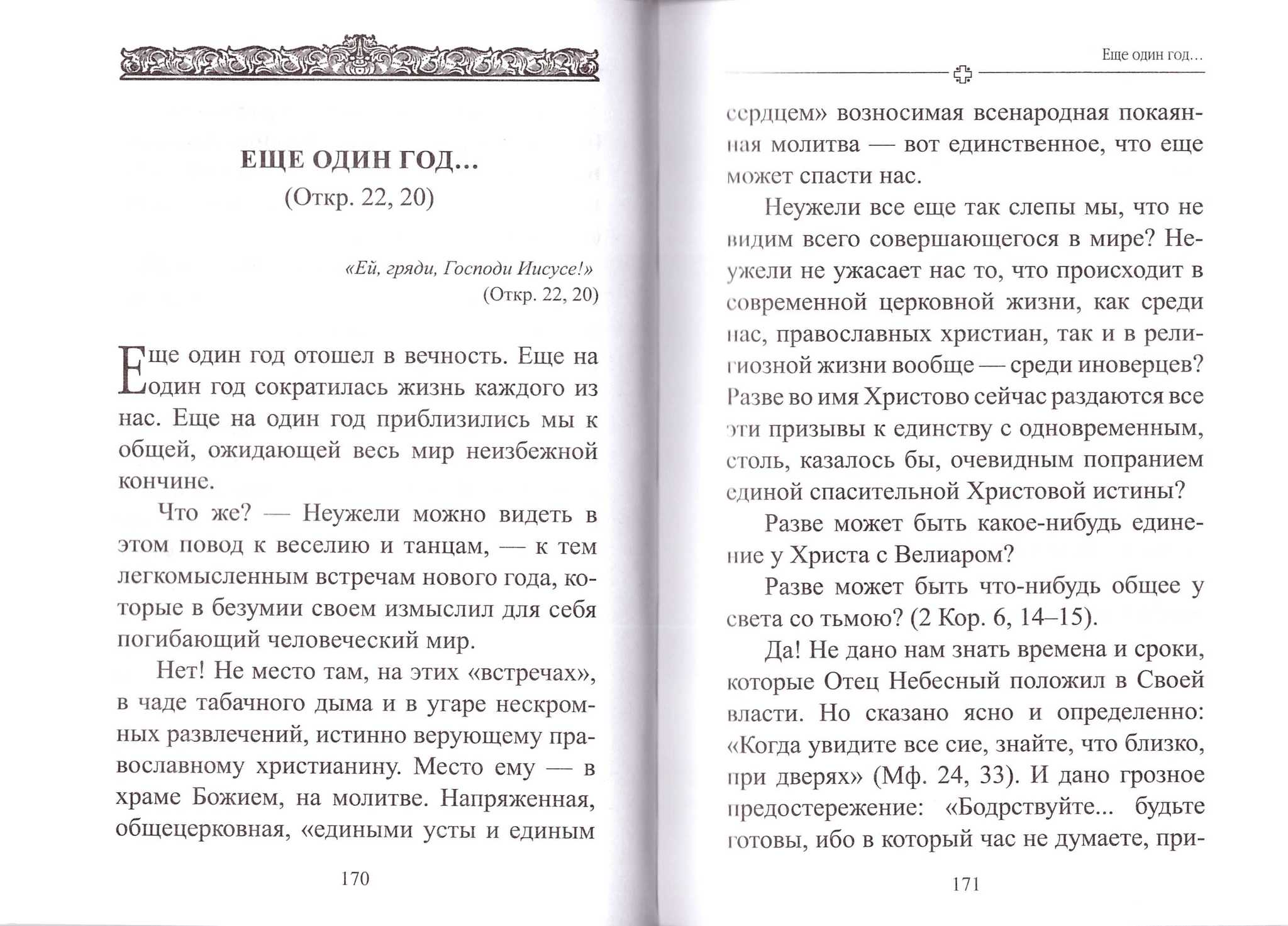 ЕЩЕ ОДИН ГОД...
(Откр. 22, 20)

«Ей, гряди, Господи Иисусе!»
(Откр. 22, 20)

Еще один год отошел в вечность. Еще на один год сократилась жизнь каждого из нас. Еще на один год приблизились мы к общей, ожидающей весь мир неизбежной кончине.

Что же? — Неужели можно видеть в этом повод к веселию и танцам, — к тем легкомысленным встречам нового года, которые в безумии своем измыслил для себя погибающий человеческий мир.

Нет! Не место там, на этих «встречах», в чаде табачного дыма и в угаре нескромных развлечений, истинно верующему православному христианину. Место ему — в храме Божием, на молитве. Напряженная, общецерковная, «едиными усты и единым

170

Еще один год...

сердцем» возносимая всенародная покаянная молитва — вот единственное, что еще может спасти нас.

Неужели все еще так слепы мы, что не видим всего совершающегося в мире? Неужели не ужасает нас то, что происходит в современной церковной жизни, как среди нас, православных христиан, так и в религиозной жизни вообще — среди иноверцев? Разве во имя Христово сейчас раздаются все эти призывы к единству с одновременным, столь, казалось бы, очевидным попранием единой спасительной Христовой истины?

Разве может быть какое-нибудь единение у Христа с Велиаром?

Разве может быть что-нибудь общее у света со тьмою? (2 Кор. 6, 14–15).

Да! Не дано нам знать времена и сроки, которые Отец Небесный положил в Своей власти. Но сказано ясно и определенно: «Когда увидите все сие, знайте, что близко, при дверях» (Мф. 24, 33). И дано грозное предостережение: «Бодрствуйте... будьте готовы, ибо в который час не думаете, при-

171